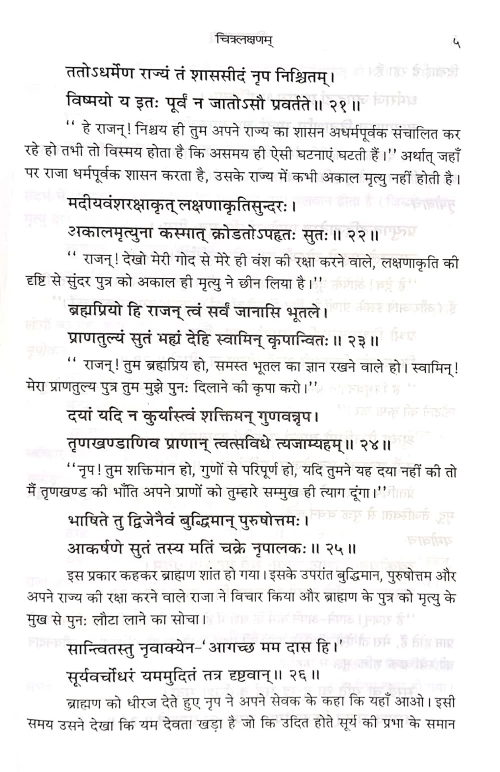 चित्रलक्षणम्                                                         ५

ततोऽधर्मेण राज्यं तं शाससीदं नृप निश्चितम्।
विष्मयो य इतः पूर्वं न जातोऽसौ प्रवर्तते॥ २१॥

'' हे राजन्! निश्चय ही तुम अपने राज्य का शासन अधर्मपूर्वक संचालित कर रहे हो तभी तो विस्मय होता है कि असमय ही ऐसी घटनाएं घटती हैं।'' अर्थात् जहाँ पर राजा धर्मपूर्वक शासन करता है, उसके राज्य में कभी अकाल मृत्यु नहीं होती है।

मदीयवंशरक्षाकृत् लक्षणाकृतिसुन्दरः।
अकालमृत्युना कस्मात् क्रोडतोऽपहृतः सुतः॥ २२॥

'' राजन्! देखो मेरी गोद से मेरे ही वंश की रक्षा करने वाले, लक्षणाकृति की दृष्टि से सुंदर पुत्र को अकाल ही मृत्यु ने छीन लिया है।''

ब्रह्मप्रियो हि राजन् त्वं सर्वं जानासि भूतले।
प्राणतुल्यं सुतं मह्यं देहि स्वामिन् कृपान्वितः॥ २३॥

'' राजन्! तुम ब्रह्मप्रिय हो, समस्त भूतल का ज्ञान रखने वाले हो। स्वामिन्! मेरा प्राणतुल्य पुत्र तुम मुझे पुनः दिलाने की कृपा करो।''

दयां यदि न कुर्यास्त्वं शक्तिमन् गुणवन्नृप।
तृणखण्डाणिव प्राणान् त्वत्सविधे त्यजाम्यहम्॥ २४॥

''नृप! तुम शक्तिमान हो, गुणों से परिपूर्ण हो, यदि तुमने यह दया नहीं की तो मैं तृणखण्ड की भाँति अपने प्राणों को तुम्हारे सम्मुख ही त्याग दूंगा।''

भाषिते तु द्विजेनैवं बुद्धिमान् पुरुषोत्तमः।
आकर्षणे सुतं तस्य मतिं चक्रे नृपालकः॥ २५॥

इस प्रकार कहकर ब्राह्मण शांत हो गया। इसके उपरांत बुद्धिमान, पुरुषोत्तम और अपने राज्य की रक्षा करने वाले राजा ने विचार किया और ब्राह्मण के पुत्र को मृत्यु के मुख से पुनः लौटा लाने का सोचा।

सान्त्वितस्तु नृवाक्येन-'आगच्छ मम दास हि।'
सूर्यवर्चोधरं यममुदितं तत्र दृष्टवान्॥ २६॥

ब्राह्मण को धीरज देते हुए नृप ने अपने सेवक के कहा कि यहाँ आओ। इसी समय उसने देखा कि यम देवता खड़ा है जो कि उदित होते सूर्य की प्रभा के समान